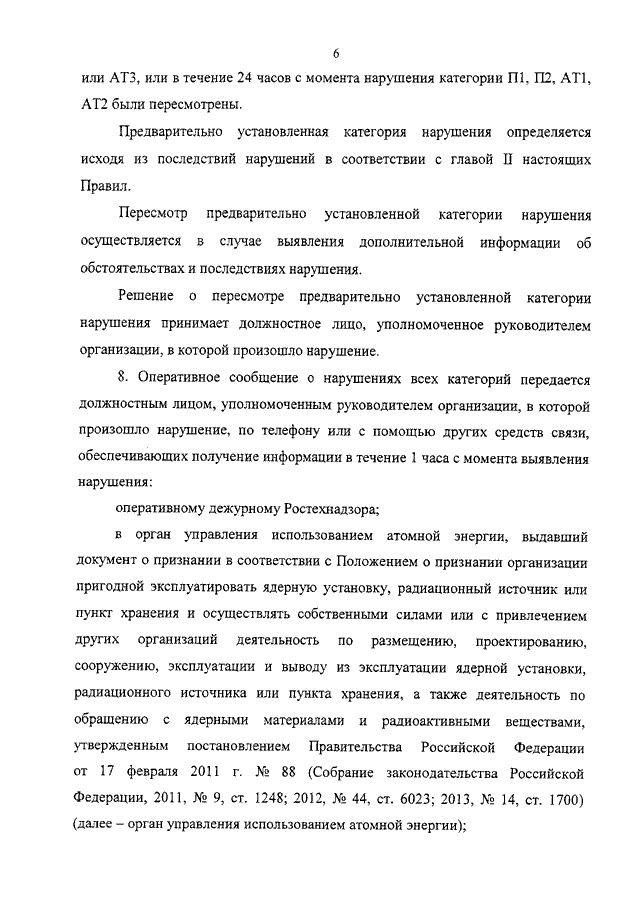 6

или АТ3, или в течение 24 часов с момента нарушения категории П1, П2, АТ1, АТ2 были пересмотрены.

Предварительно установленная категория нарушения определяется исходя из последствий нарушений в соответствии с главой II настоящих Правил.

Пересмотр предварительно установленной категории нарушения осуществляется в случае выявления дополнительной информации об обстоятельствах и последствиях нарушения.

Решение о пересмотре предварительно установленной категории нарушения принимает должностное лицо, уполномоченное руководителем организации, в которой произошло нарушение.

8. Оперативное сообщение о нарушениях всех категорий передается должностным лицом, уполномоченным руководителем организации, в которой произошло нарушение, по телефону или с помощью других средств связи, обеспечивающих получение информации в течение 1 часа с момента выявления нарушения:

оперативному дежурному Ростехнадзора;

в орган управления использованием атомной энергии, выдавший документ о признании в соответствии с Положением о признании организации пригодной эксплуатировать ядерную установку, радиационный источник или пункт хранения и осуществлять собственными силами или с привлечением других организаций деятельность по размещению, проектированию, сооружению, эксплуатации и выводу из эксплуатации ядерной установки, радиационного источника или пункта хранения, а также деятельность по обращению с ядерными материалами и радиоактивными веществами, утвержденным постановлением Правительства Российской Федерации от 17 февраля 2011 г. № 88 (Собрание законодательства Российской Федерации, 2011, № 9, ст. 1248; 2012, № 44, ст. 6023; 2013, № 14, ст. 1700) (далее – орган управления использованием атомной энергии);